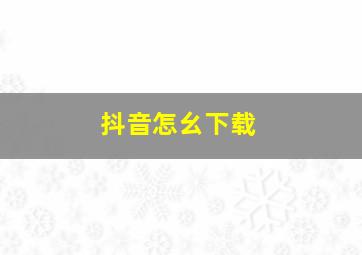 抖音怎么下载